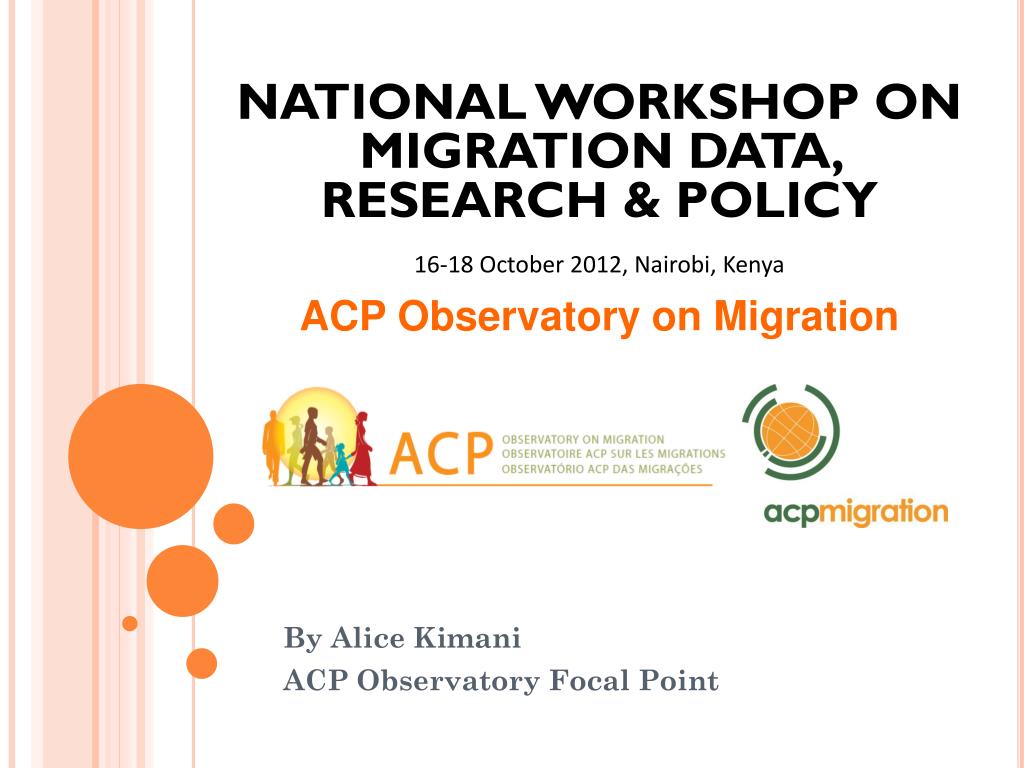 NATIONAL WORKSHOP ON MIGRATION DATA, RESEARCH & POLICY

16-18 October 2012, Nairobi, Kenya

ACP Observatory on Migration

ACP OBSERVATORY ON MIGRATION
OBSERVATOIRE ACP SUR LES MIGRATIONS
OBSERVATÓRIO ACP DAS MIGRAÇÕES

acpmigration

By Alice Kimani
ACP Observatory Focal Point